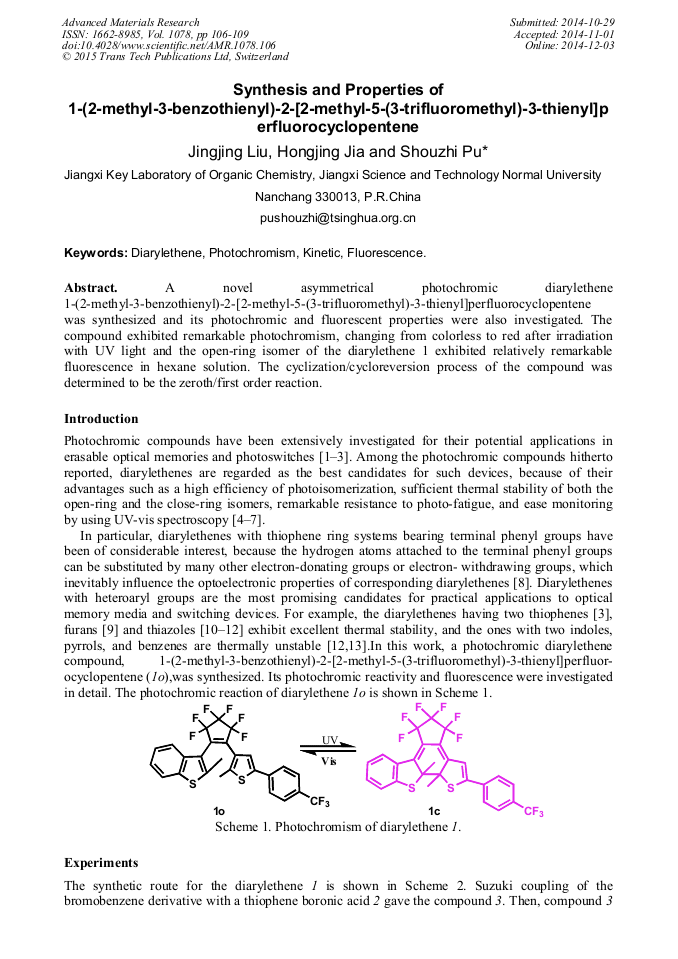 Advanced Materials Research
ISSN: 1662-8985, Vol. 1078, pp 106-109
doi:10.4028/www.scientific.net/AMR.1078.106
© 2015 Trans Tech Publications Ltd, Switzerland

Submitted: 2014-10-29
Accepted: 2014-11-01
Online: 2014-12-03

Synthesis and Properties of 1-(2-methyl-3-benzothienyl)-2-[2-methyl-5-(3-trifluoromethyl)-3-thienyl]perfluorocyclopentene

Jingjing Liu, Hongjing Jia and Shouzhi Pu*

Jiangxi Key Laboratory of Organic Chemistry, Jiangxi Science and Technology Normal University

Nanchang 330013, P.R.China

pushouzhi@tsinghua.org.cn

Keywords: Diarylethene, Photochromism, Kinetic, Fluorescence.

Abstract. A novel asymmetrical photochromic diarylethene 1-(2-methyl-3-benzothienyl)-2-[2-methyl-5-(3-trifluoromethyl)-3-thienyl]perfluorocyclopentene was synthesized and its photochromic and fluorescent properties were also investigated. The compound exhibited remarkable photochromism, changing from colorless to red after irradiation with UV light and the open-ring isomer of the diarylethene 1 exhibited relatively remarkable fluorescence in hexane solution. The cyclization/cycloreversion process of the compound was determined to be the zeroth/first order reaction.

Introduction

Photochromic compounds have been extensively investigated for their potential applications in erasable optical memories and photoswitches [1–3]. Among the photochromic compounds hitherto reported, diarylethenes are regarded as the best candidates for such devices, because of their advantages such as a high efficiency of photoisomerization, sufficient thermal stability of both the open-ring and the close-ring isomers, remarkable resistance to photo-fatigue, and ease monitoring by using UV-vis spectroscopy [4–7].

In particular, diarylethenes with thiophene ring systems bearing terminal phenyl groups have been of considerable interest, because the hydrogen atoms attached to the terminal phenyl groups can be substituted by many other electron-donating groups or electron- withdrawing groups, which inevitably influence the optoelectronic properties of corresponding diarylethenes [8]. Diarylethenes with heteroaryl groups are the most promising candidates for practical applications to optical memory media and switching devices. For example, the diarylethenes having two thiophenes [3], furans [9] and thiazoles [10–12] exhibit excellent thermal stability, and the ones with two indoles, pyrrols, and benzenes are thermally unstable [12,13].In this work, a photochromic diarylethene compound, 1-(2-methyl-3-benzothienyl)-2-[2-methyl-5-(3-trifluoromethyl)-3-thienyl]perfluorocyclopentene (1o),was synthesized. Its photochromic reactivity and fluorescence were investigated in detail. The photochromic reaction of diarylethene 1o is shown in Scheme 1.

F F F F F F S S $CF_3$ 1o UV Vis F F F F F F S S $CF_3$ 1c

Scheme 1. Photochromism of diarylethene 1.

Experiments

The synthetic route for the diarylethene 1 is shown in Scheme 2. Suzuki coupling of the bromobenzene derivative with a thiophene boronic acid 2 gave the compound 3. Then, compound 3